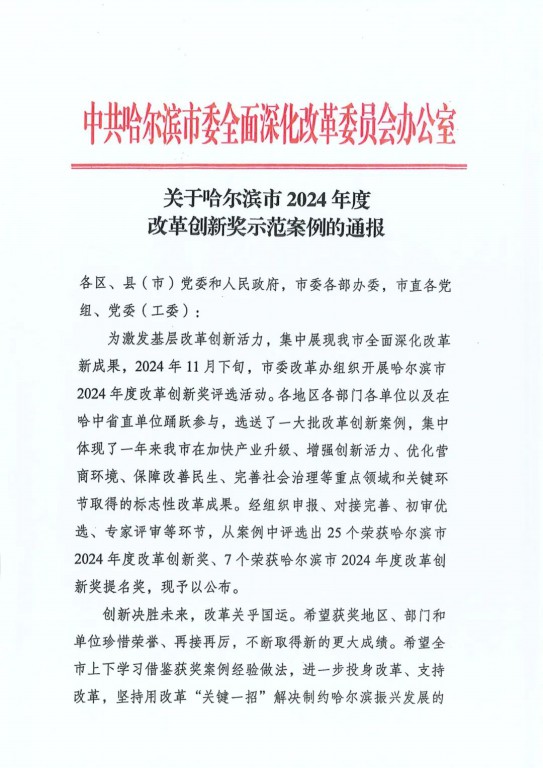 中共哈尔滨市委全面深化改革委员会办公室

关于哈尔滨市 2024 年度
改革创新奖示范案例的通报

各区、县（市）党委和人民政府，市委各部办委，市直各党组、党委（工委）：

为激发基层改革创新活力，集中展现我市全面深化改革新成果，2024 年 11 月下旬，市委改革办组织开展哈尔滨市 2024 年度改革创新奖评选活动。各地区各部门各单位以及在哈中省直单位踊跃参与，选送了一大批改革创新案例，集中体现了一年来我市在加快产业升级、增强创新活力、优化营商环境、保障改善民生、完善社会治理等重点领域和关键环节取得的标志性改革成果。经组织申报、对接完善、初审优选、专家评审等环节，从案例中评选出 25 个荣获哈尔滨市 2024 年度改革创新奖、7 个荣获哈尔滨市 2024 年度改革创新奖提名奖，现予以公布。

创新决胜未来，改革关乎国运。希望获奖地区、部门和单位珍惜荣誉、再接再厉，不断取得新的更大成绩。希望全市上下学习借鉴获奖案例经验做法，进一步投身改革、支持改革，坚持用改革“关键一招”解决制约哈尔滨振兴发展的